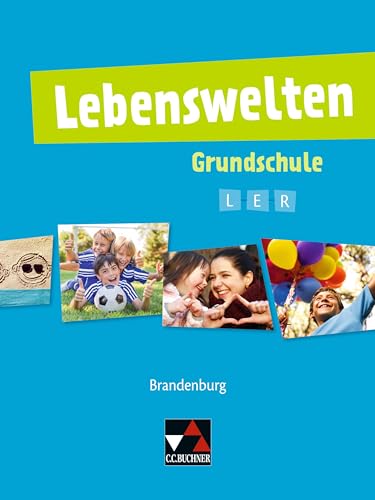 Lebenswelten

Grundschule

L E R

Brandenburg

C.C.BUCHNER